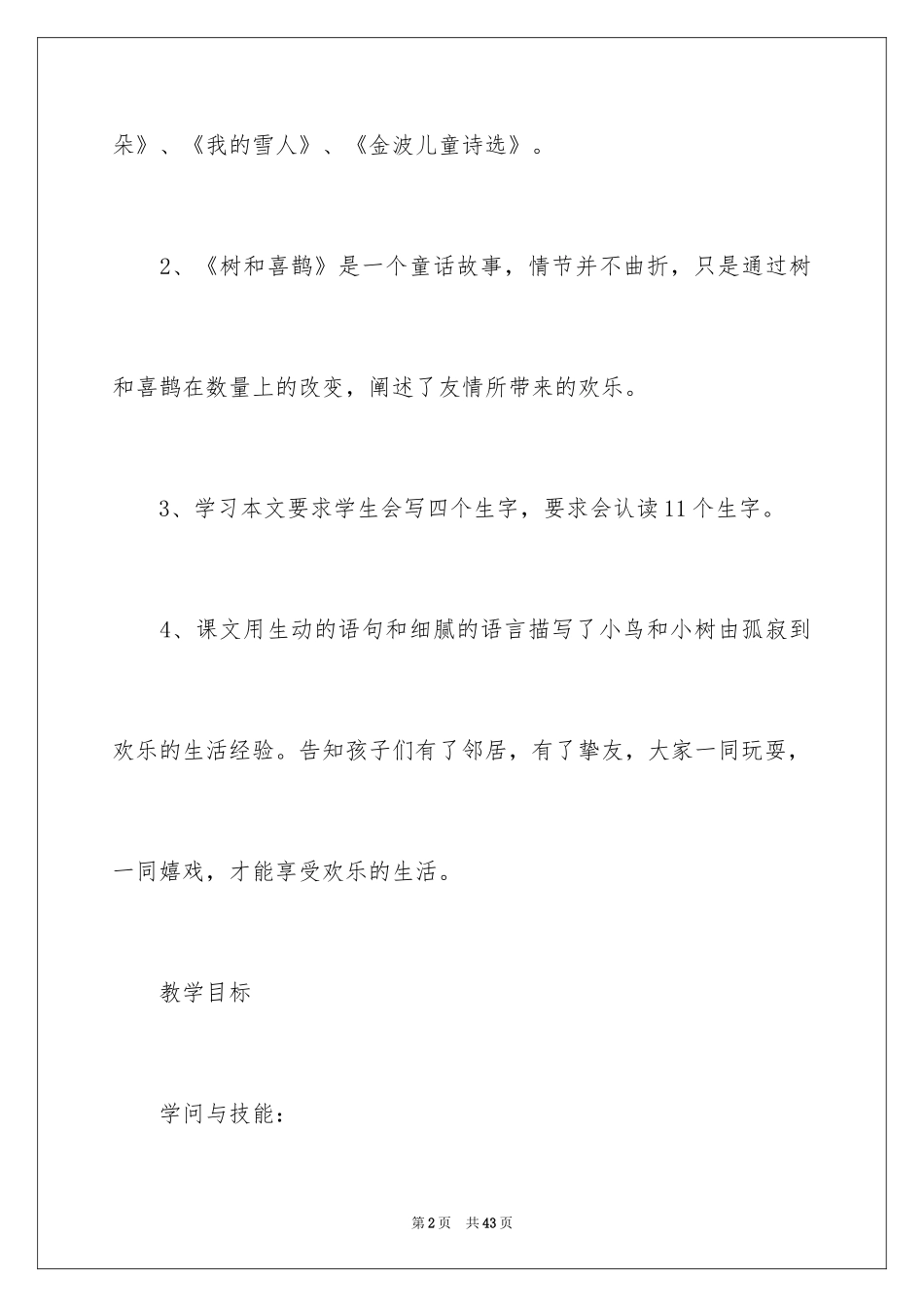 朵》、《我的雪人》、《金波儿童诗选》。

2、《树和喜鹊》是一个童话故事，情节并不曲折，只是通过树和喜鹊在数量上的改变，阐述了友情所带来的欢乐。

3、学习本文要求学生会写四个生字，要求会认读11个生字。

4、课文用生动的语句和细腻的语言描写了小鸟和小树由孤寂到欢乐的生活经验。告知孩子们有了邻居，有了挚友，大家一同玩耍，一同嬉戏，才能享受欢乐的生活。

教学目标

学问与技能：

第2页 共43页